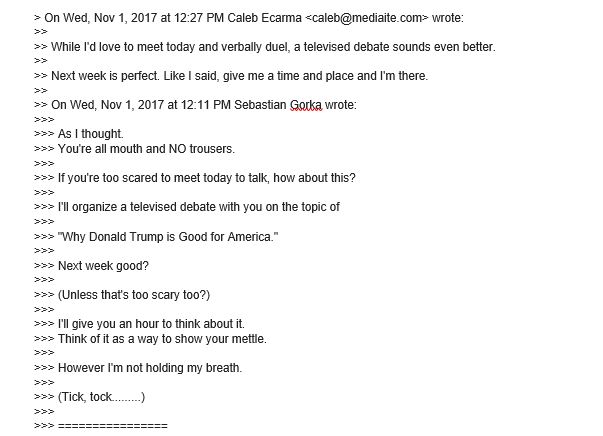 > On Wed, Nov 1, 2017 at 12:27 PM Caleb Ecarma <caleb@mediaite.com> wrote:
>>
>> While I'd love to meet today and verbally duel, a televised debate sounds even better.
>>
>> Next week is perfect. Like I said, give me a time and place and I'm there.
>>
>> On Wed, Nov 1, 2017 at 12:11 PM Sebastian Gorka wrote:
>>>
>>> As I thought.
>>> You're all mouth and NO trousers.
>>>
>>> If you're too scared to meet today to talk, how about this?
>>>
>>> I'll organize a televised debate with you on the topic of
>>>
>>> "Why Donald Trump is Good for America."
>>>
>>> Next week good?
>>>
>>> (Unless that's too scary too?)
>>>
>>> I'll give you an hour to think about it.
>>> Think of it as a way to show your mettle.
>>>
>>> However I'm not holding my breath.
>>>
>>> (Tick, tock.........)
>>>
>>> ================